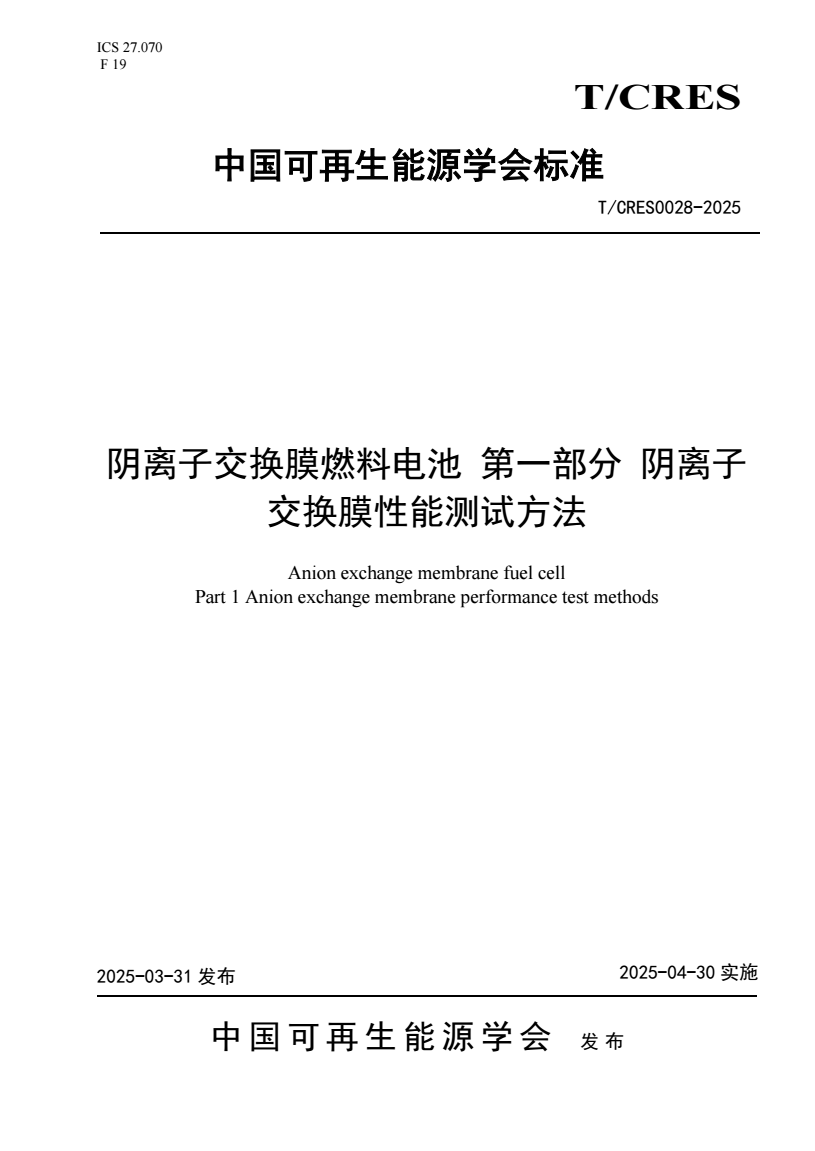 ICS 27.070
F 19

T/CRES

中国可再生能源学会标准

T/CRES0028-2025

阴离子交换膜燃料电池 第一部分 阴离子交换膜性能测试方法

Anion exchange membrane fuel cell
Part 1 Anion exchange membrane performance test methods

2025-03-31 发布

2025-04-30 实施

中国可再生能源学会 发布